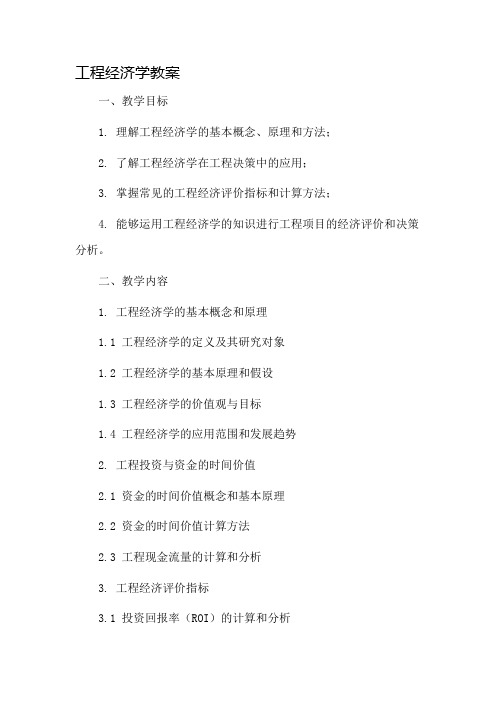 工程经济学教案

一、教学目标

1. 理解工程经济学的基本概念、原理和方法；

2. 了解工程经济学在工程决策中的应用；

3. 掌握常见的工程经济评价指标和计算方法；

4. 能够运用工程经济学的知识进行工程项目的经济评价和决策分析。

二、教学内容

1. 工程经济学的基本概念和原理

1.1 工程经济学的定义及其研究对象

1.2 工程经济学的基本原理和假设

1.3 工程经济学的价值观与目标

1.4 工程经济学的应用范围和发展趋势

2. 工程投资与资金的时间价值

2.1 资金的时间价值概念和基本原理

2.2 资金的时间价值计算方法

2.3 工程现金流量的计算和分析

3. 工程经济评价指标

3.1 投资回报率（ROI）的计算和分析